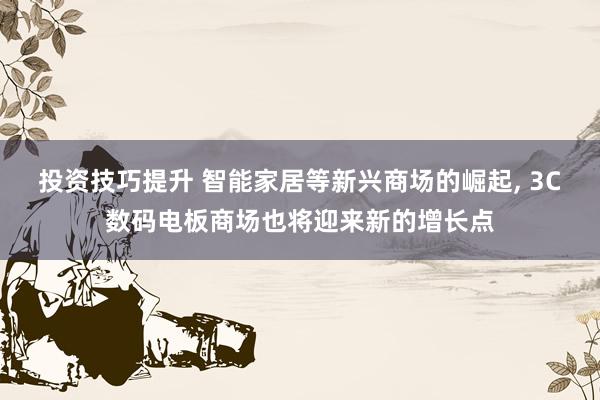 投资技巧提升 智能家居等新兴商场的崛起, 3C数码电板商场也将迎来新的增长点